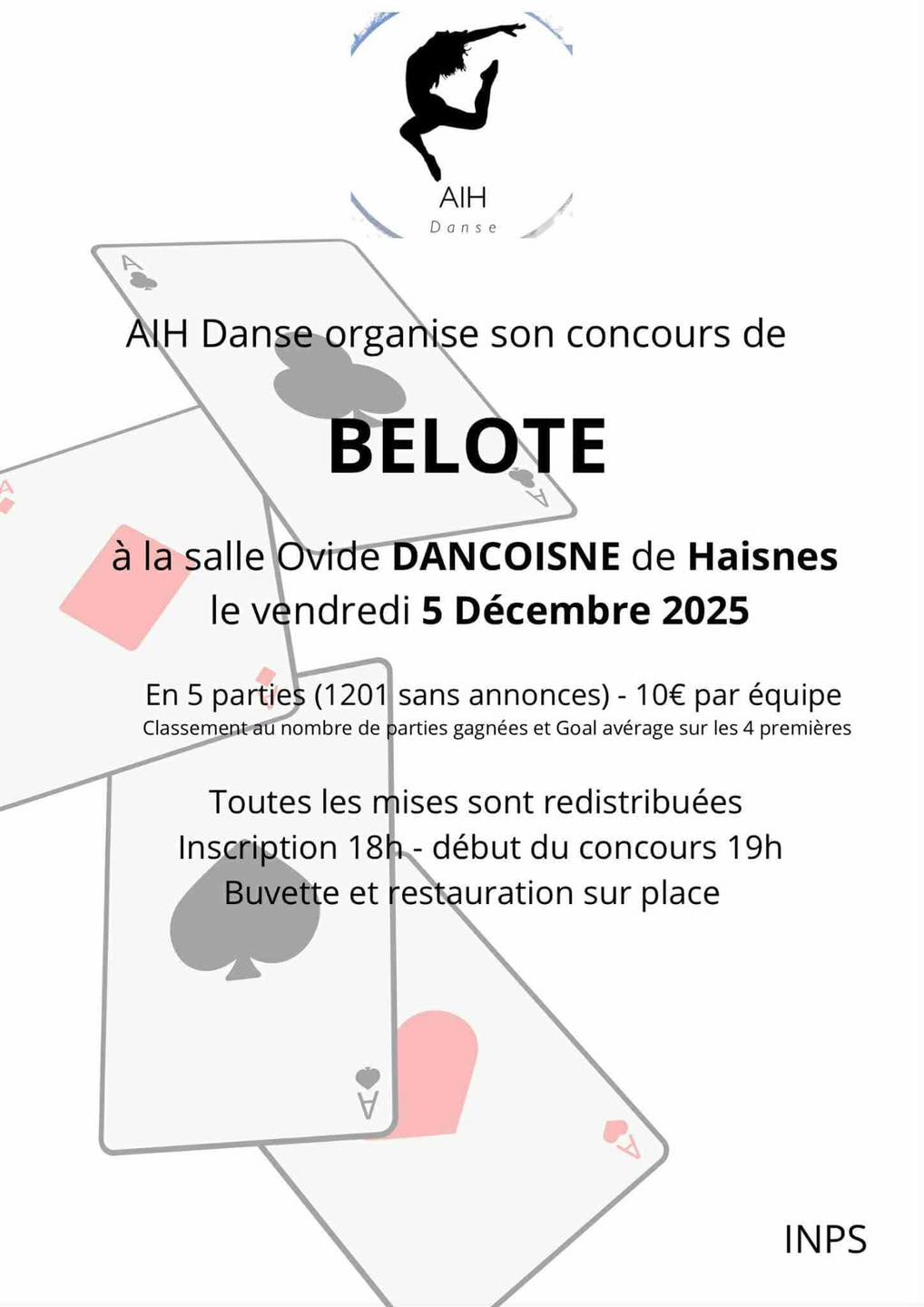 AIH
Danse

AIH Danse organise son concours de

BELOTE

à la salle Ovide DANCOISNE de Haisnes
le vendredi 5 Décembre 2025

En 5 parties (1201 sans annonces) - 10€ par équipe
Classement au nombre de parties gagnées et Goal avérage sur les 4 premières

Toutes les mises sont redistribuées
Inscription 18h - début du concours 19h
Buvette et restauration sur place

INPS